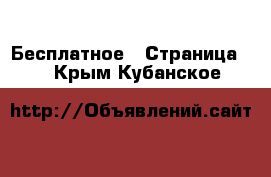 Бесплатное Страница Крым Кубанское

http://Объявлений.сайт